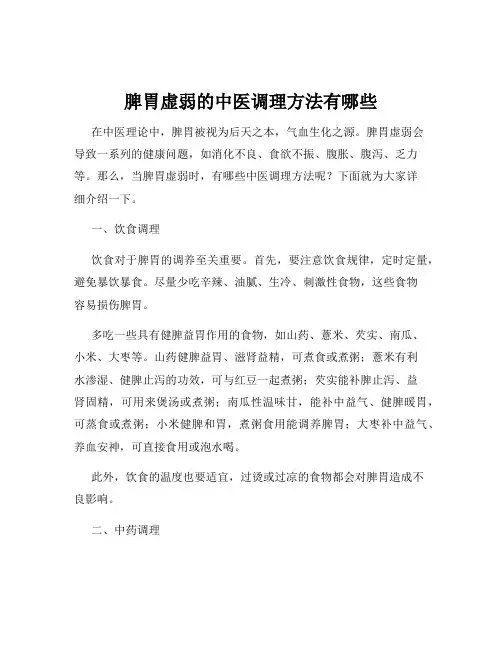 脾胃虚弱的中医调理方法有哪些

在中医理论中，脾胃被视为后天之本，气血生化之源。脾胃虚弱会导致一系列的健康问题，如消化不良、食欲不振、腹胀、腹泻、乏力等。那么，当脾胃虚弱时，有哪些中医调理方法呢？下面就为大家详细介绍一下。

一、饮食调理

饮食对于脾胃的调养至关重要。首先，要注意饮食规律，定时定量，避免暴饮暴食。尽量少吃辛辣、油腻、生冷、刺激性食物，这些食物容易损伤脾胃。

多吃一些具有健脾益胃作用的食物，如山药、薏米、芡实、南瓜、小米、大枣等。山药健脾益胃、滋肾益精，可煮食或煮粥；薏米有利水渗湿、健脾止泻的功效，可与红豆一起煮粥；芡实能补脾止泻、益肾固精，可用来煲汤或煮粥；南瓜性温味甘，能补中益气、健脾暖胃，可蒸食或煮粥；小米健脾和胃，煮粥食用能调养脾胃；大枣补中益气、养血安神，可直接食用或泡水喝。

此外，饮食的温度也要适宜，过烫或过凉的食物都会对脾胃造成不良影响。

二、中药调理